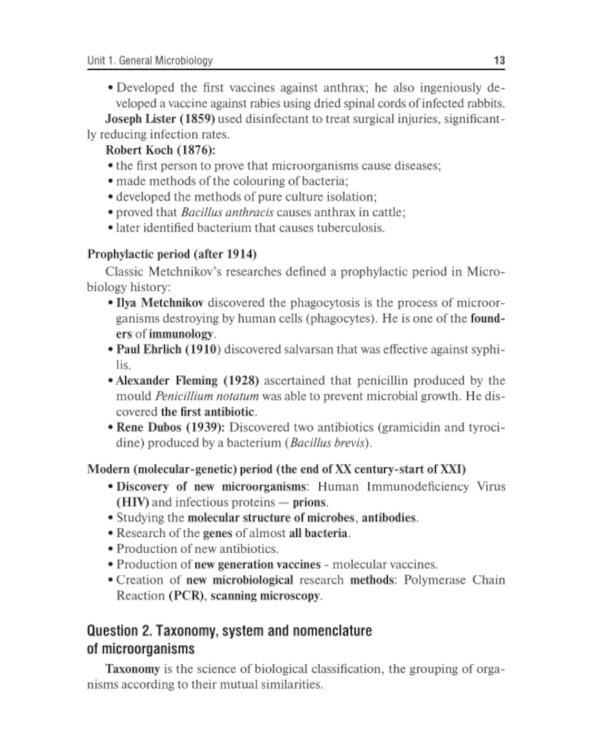 Unit 1. General Microbiology 13

• Developed the first vaccines against anthrax; he also ingeniously developed a vaccine against rabies using dried spinal cords of infected rabbits.

Joseph Lister (1859) used disinfectant to treat surgical injuries, significantly reducing infection rates.

Robert Koch (1876):
• the first person to prove that microorganisms cause diseases;
• made methods of the colouring of bacteria;
• developed the methods of pure culture isolation;
• proved that Bacillus anthracis causes anthrax in cattle;
• later identified bacterium that causes tuberculosis.

Prophylactic period (after 1914)

Classic Metchnikov's researches defined a prophylactic period in Microbiology history:
• Ilya Metchnikov discovered the phagocytosis is the process of microorganisms destroying by human cells (phagocytes). He is one of the founders of immunology.
• Paul Ehrlich (1910) discovered salvarsan that was effective against syphilis.
• Alexander Fleming (1928) ascertained that penicillin produced by the mould Penicillium notatum was able to prevent microbial growth. He discovered the first antibiotic.
• Rene Dubos (1939): Discovered two antibiotics (gramicidin and tyrocidine) produced by a bacterium (Bacillus brevis).

Modern (molecular-genetic) period (the end of XX century-start of XXI)
• Discovery of new microorganisms: Human Immunodeficiency Virus (HIV) and infectious proteins — prions.
• Studying the molecular structure of microbes, antibodies.
• Research of the genes of almost all bacteria.
• Production of new antibiotics.
• Production of new generation vaccines - molecular vaccines.
• Creation of new microbiological research methods: Polymerase Chain Reaction (PCR), scanning microscopy.

Question 2. Taxonomy, system and nomenclature of microorganisms

Taxonomy is the science of biological classification, the grouping of organisms according to their mutual similarities.